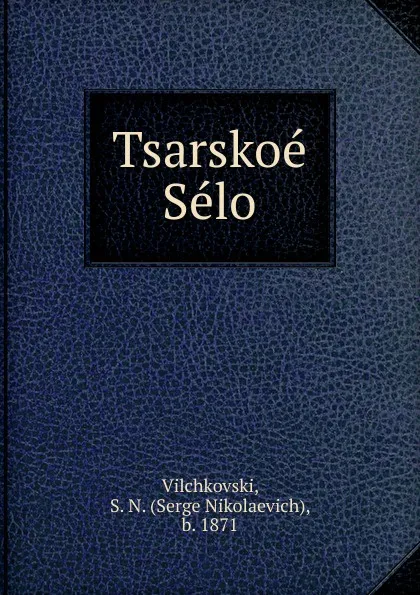 Tsarskoé Sélo

Vilchkovski,
S. N. (Serge Nikolaevich),
b. 1871